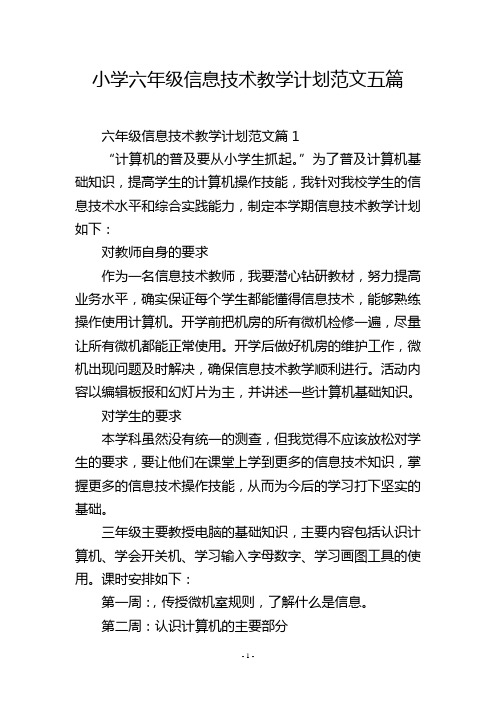 小学六年级信息技术教学计划范文五篇

六年级信息技术教学计划范文篇 1

“计算机的普及要从小学生抓起。”为了普及计算机基础知识，提高学生的计算机操作技能，我针对我校学生的信息技术水平和综合实践能力，制定本学期信息技术教学计划如下：

对教师自身的要求

作为一名信息技术教师，我要潜心钻研教材，努力提高业务水平，确实保证每个学生都能懂得信息技术，能够熟练操作使用计算机。开学前把机房的所有微机检修一遍，尽量让所有微机都能正常使用。开学后做好机房的维护工作，微机出现问题及时解决，确保信息技术教学顺利进行。活动内容以编辑板报和幻灯片为主，并讲述一些计算机基础知识。

对学生的要求

本学科虽然没有统一的测查，但我觉得不应该放松对学生的要求，要让他们在课堂上学到更多的信息技术知识，掌握更多的信息技术操作技能，从而为今后的学习打下坚实的基础。

三年级主要教授电脑的基础知识，主要内容包括认识计算机、学会开关机、学习输入字母数字、学习画图工具的使用。课时安排如下：

第一周：，传授微机室规则，了解什么是信息。

第二周：认识计算机的主要部分

- 1 -